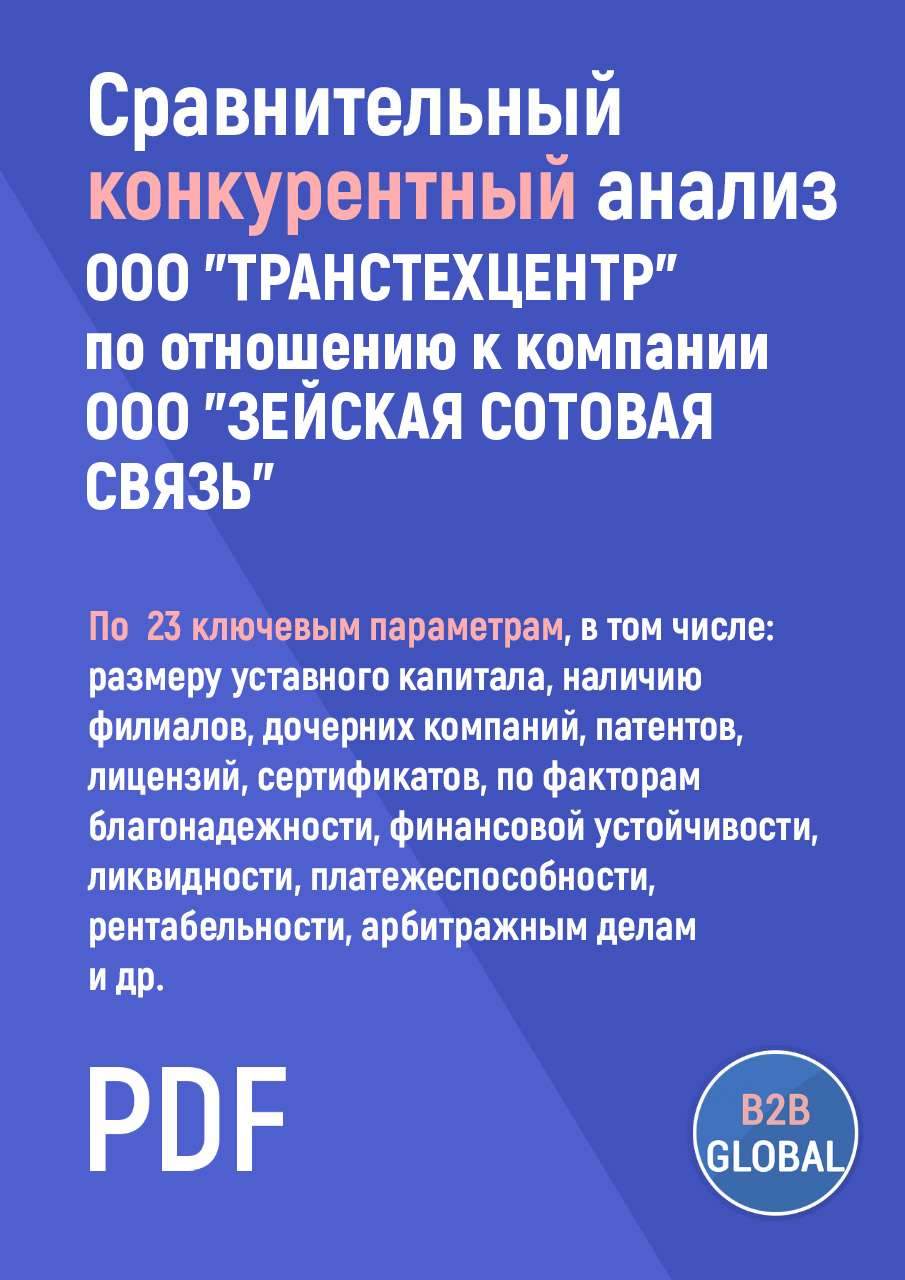 Сравнительный конкурентный анализ ООО "ТРАНСТЕХЦЕНТР" по отношению к компании ООО "ЗЕЙСКАЯ СОТОВАЯ СВЯЗЬ"

По 23 ключевым параметрам, в том числе: размеру уставного капитала, наличию филиалов, дочерних компаний, патентов, лицензий, сертификатов, по факторам благонадежности, финансовой устойчивости, ликвидности, платежеспособности, рентабельности, арбитражным делам и др.

PDF

B2B GLOBAL